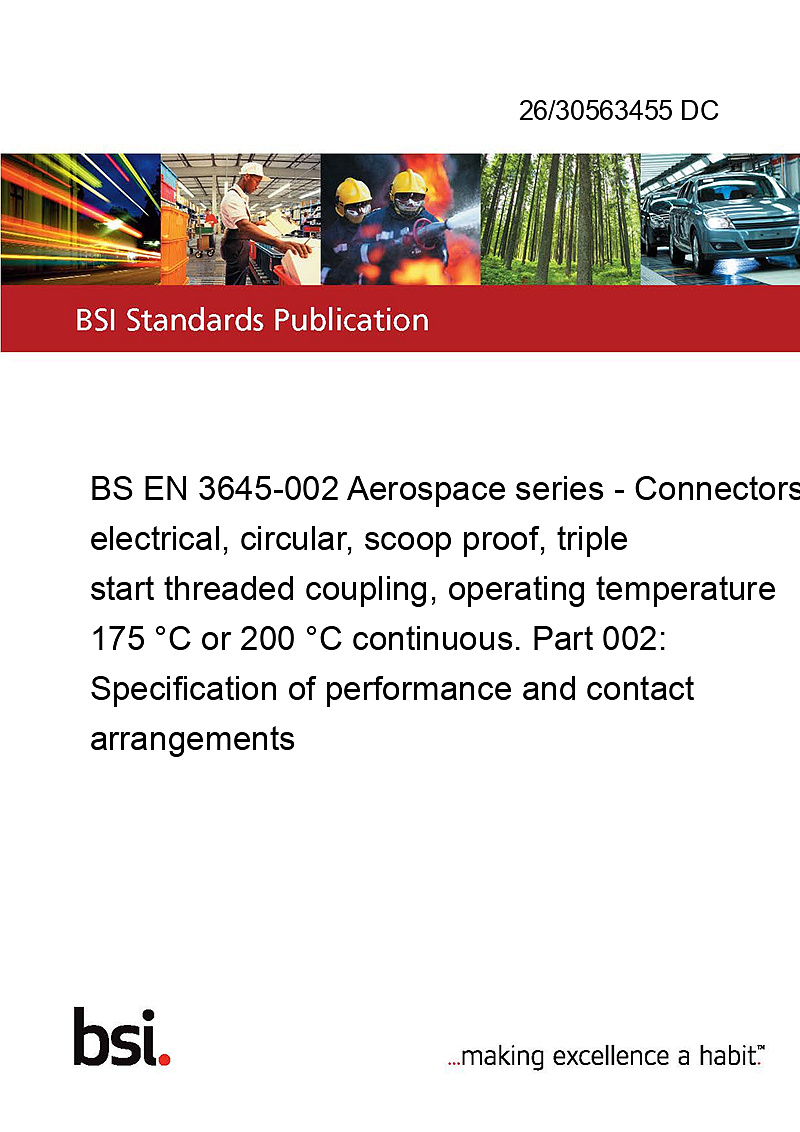 26/30563455 DC

BSI Standards Publication

BS EN 3645-002 Aerospace series - Connectors electrical, circular, scoop proof, triple start threaded coupling, operating temperature 175 °C or 200 °C continuous. Part 002: Specification of performance and contact arrangements

bsi.

...making excellence a habit.™